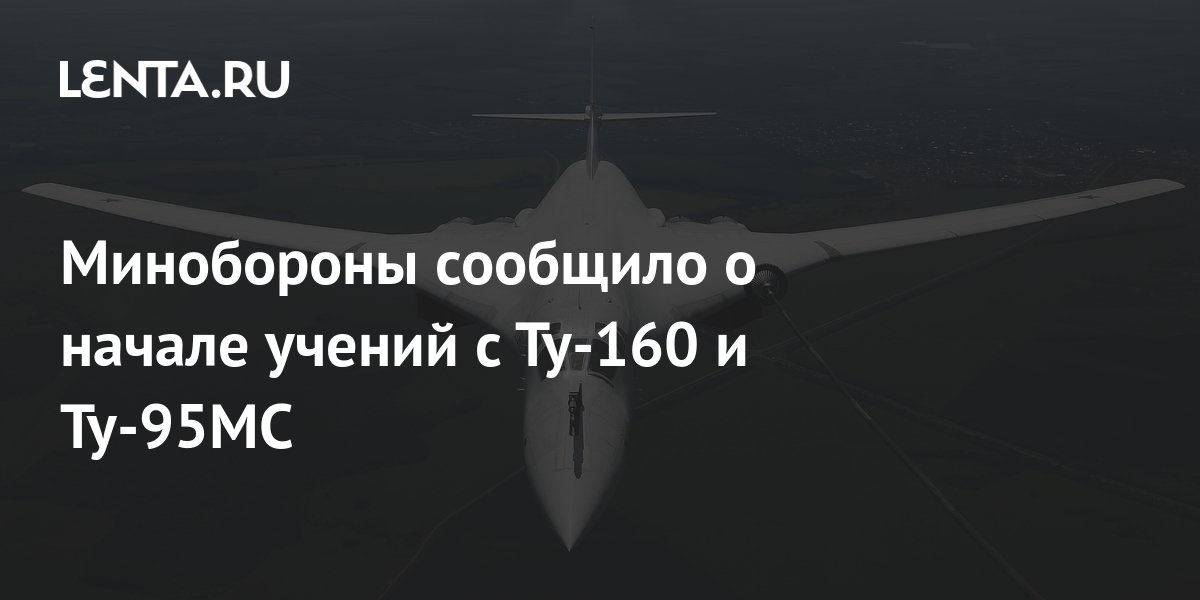 LENTA.RU

Минобороны сообщило о начале учений с Ту-160 и Ту-95МС